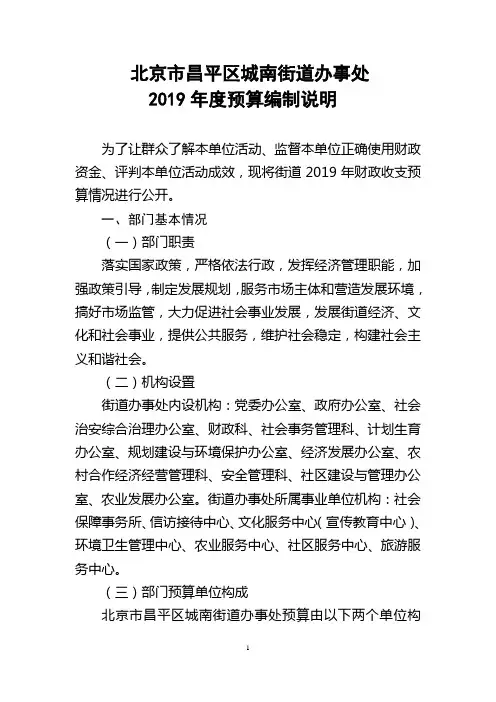 北京市昌平区城南街道办事处
2019 年度预算编制说明

为了让群众了解本单位活动、监督本单位正确使用财政资金、评判本单位活动成效，现将街道 2019 年财政收支预算情况进行公开。

一、部门基本情况

（一）部门职责

落实国家政策，严格依法行政，发挥经济管理职能，加强政策引导，制定发展规划，服务市场主体和营造发展环境，搞好市场监管，大力促进社会事业发展，发展街道经济、文化和社会事业，提供公共服务，维护社会稳定，构建社会主义和谐社会。

（二）机构设置

街道办事处内设机构：党委办公室、政府办公室、社会治安综合治理办公室、财政科、社会事务管理科、计划生育办公室、规划建设与环境保护办公室、经济发展办公室、农村合作经济经营管理科、安全管理科、社区建设与管理办公室、农业发展办公室。街道办事处所属事业单位机构：社会保障事务所、信访接待中心、文化服务中心（宣传教育中心）、环境卫生管理中心、农业服务中心、社区服务中心、旅游服务中心。

（三）部门预算单位构成

北京市昌平区城南街道办事处预算由以下两个单位构

1